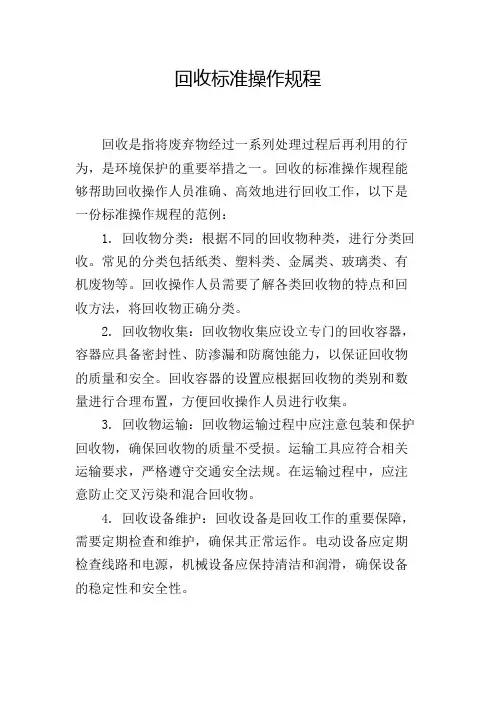 回收标准操作规程

回收是指将废弃物经过一系列处理过程后再利用的行为，是环境保护的重要举措之一。回收的标准操作规程能够帮助回收操作人员准确、高效地进行回收工作，以下是一份标准操作规程的范例：

1. 回收物分类：根据不同的回收物种类，进行分类回收。常见的分类包括纸类、塑料类、金属类、玻璃类、有机废物等。回收操作人员需要了解各类回收物的特点和回收方法，将回收物正确分类。

2. 回收物收集：回收物收集应设立专门的回收容器，容器应具备密封性、防渗漏和防腐蚀能力，以保证回收物的质量和安全。回收容器的设置应根据回收物的类别和数量进行合理布置，方便回收操作人员进行收集。

3. 回收物运输：回收物运输过程中应注意包装和保护回收物，确保回收物的质量不受损。运输工具应符合相关运输要求，严格遵守交通安全法规。在运输过程中，应注意防止交叉污染和混合回收物。

4. 回收设备维护：回收设备是回收工作的重要保障，需要定期检查和维护，确保其正常运作。电动设备应定期检查线路和电源，机械设备应保持清洁和润滑，确保设备的稳定性和安全性。